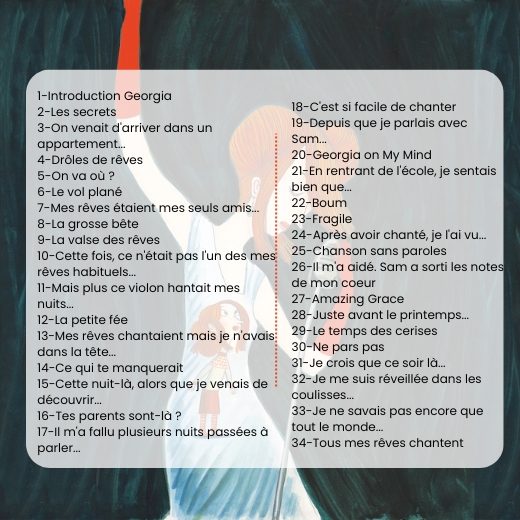 1-Introduction Georgia
2-Les secrets
3-On venait d'arriver dans un appartement...
4-Drôles de rêves
5-On va où ?
6-Le vol plané
7-Mes rêves étaient mes seuls amis...
8-La grosse bête
9-La valse des rêves
10-Cette fois, ce n'était pas l'un des mes rêves habituels...
11-Mais plus ce violon hantait mes nuits...
12-La petite fée
13-Mes rêves chantaient mais je n'avais dans la tête...
14-Ce qui te manquerait
15-Cette nuit-là, alors que je venais de découvrir...
16-Tes parents sont-là ?
17-Il m'a fallu plusieurs nuits passées à parler...

18-C'est si facile de chanter
19-Depuis que je parlais avec Sam...
20-Georgia on My Mind
21-En rentrant de l'école, je sentais bien que...
22-Boum
23-Fragile
24-Après avoir chanté, je l'ai vu...
25-Chanson sans paroles
26-Il m'a aidé. Sam a sorti les notes de mon coeur
27-Amazing Grace
28-Juste avant le printemps...
29-Le temps des cerises
30-Ne pars pas
31-Je crois que ce soir là...
32-Je me suis réveillée dans les coulisses...
33-Je ne savais pas encore que tout le monde...
34-Tous mes rêves chantent